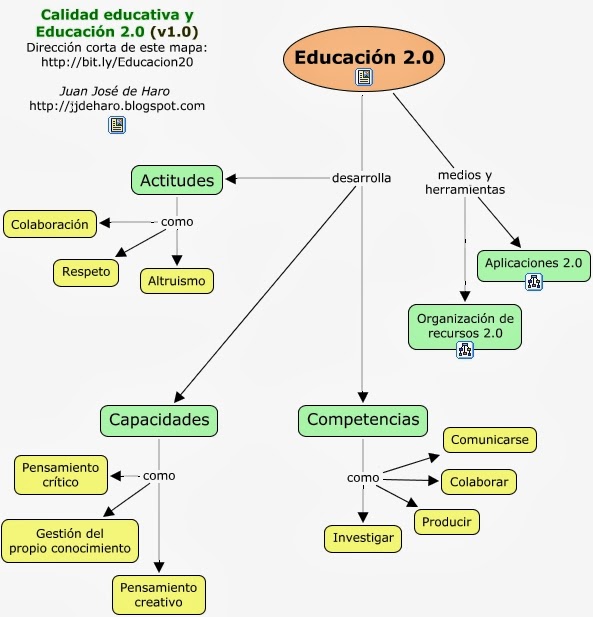 Calidad educativa y Educación 2.0 (v1.0)
Dirección corta de este mapa:
http://bit.ly/Educacion20

Juan José de Haro
http://jjdeharo.blogspot.com

Educación 2.0

desarrolla

medios y herramientas

Actitudes

como

Colaboración

Respeto

Altruismo

Aplicaciones 2.0

Organización de recursos 2.0

Capacidades

como

Pensamiento crítico

Gestión del propio conocimiento

Pensamiento creativo

Competencias

como

Comunicarse

Colaborar

Producir

Investigar